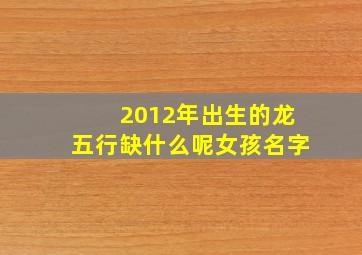 2012年出生的龙
五行缺什么呢女孩名字